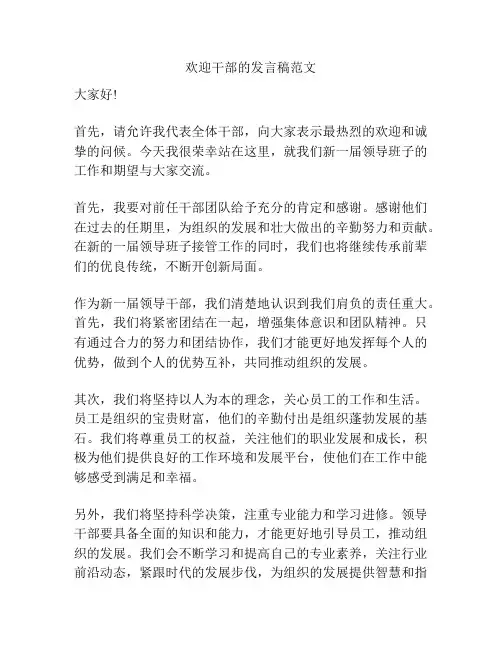 欢迎干部的发言稿范文

大家好!

首先，请允许我代表全体干部，向大家表示最热烈的欢迎和诚挚的问候。今天我很荣幸站在这里，就我们新一届领导班子的工作和期望与大家交流。

首先，我要对前任干部团队给予充分的肯定和感谢。感谢他们在过去的任期里，为组织的发展和壮大做出的辛勤努力和贡献。在新的一届领导班子接管工作的同时，我们也将继续传承前辈们的优良传统，不断开创新局面。

作为新一届领导干部，我们清楚地认识到我们肩负的责任重大。首先，我们将紧密团结在一起，增强集体意识和团队精神。只有通过合力的努力和团结协作，我们才能更好地发挥每个人的优势，做到个人的优势互补，共同推动组织的发展。

其次，我们将坚持以人为本的理念，关心员工的工作和生活。员工是组织的宝贵财富，他们的辛勤付出是组织蓬勃发展的基石。我们将尊重员工的权益，关注他们的职业发展和成长，积极为他们提供良好的工作环境和发展平台，使他们在工作中能够感受到满足和幸福。

另外，我们将坚持科学决策，注重专业能力和学习进修。领导干部要具备全面的知识和能力，才能更好地引导员工，推动组织的发展。我们会不断学习和提高自己的专业素养，关注行业前沿动态，紧跟时代的发展步伐，为组织的发展提供智慧和指